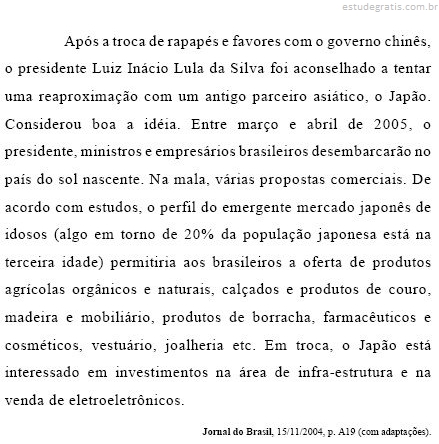 estudegratis.com.br

Após a troca de rapapés e favores com o governo chinês, o presidente Luiz Inácio Lula da Silva foi aconselhado a tentar uma reaproximação com um antigo parceiro asiático, o Japão. Considerou boa a idéia. Entre março e abril de 2005, o presidente, ministros e empresários brasileiros desembarcarão no país do sol nascente. Na mala, várias propostas comerciais. De acordo com estudos, o perfil do emergente mercado japonês de idosos (algo em torno de 20% da população japonesa está na terceira idade) permitiria aos brasileiros a oferta de produtos agrícolas orgânicos e naturais, calçados e produtos de couro, madeira e mobiliário, produtos de borracha, farmacêuticos e cosméticos, vestuário, joalheria etc. Em troca, o Japão está interessado em investimentos na área de infra-estrutura e na venda de eletroeletrônicos.

Jornal do Brasil, 15/11/2004, p. A19 (com adaptações).